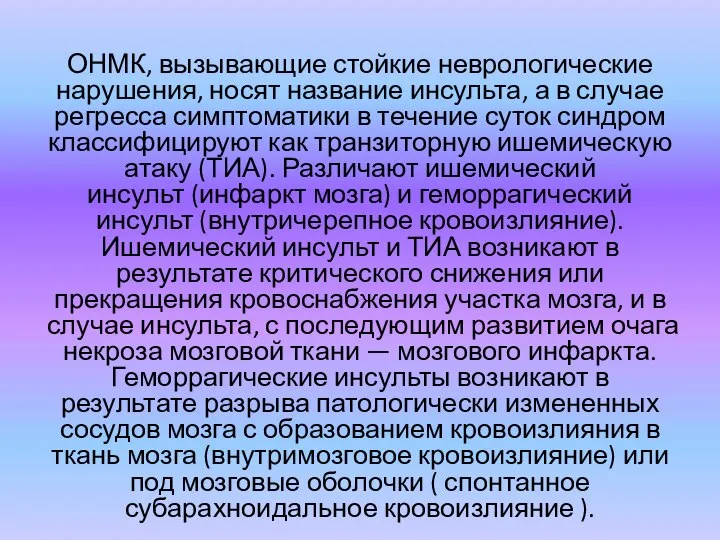 ОНМК, вызывающие стойкие неврологические нарушения, носят название инсульта, а в случае регресса симптоматики в течение суток синдром классифицируют как транзиторную ишемическую атаку (ТИА). Различают ишемический инсульт (инфаркт мозга) и геморрагический инсульт (внутричерепное кровоизлияние). Ишемический инсульт и ТИА возникают в результате критического снижения или прекращения кровоснабжения участка мозга, и в случае инсульта, с последующим развитием очага некроза мозговой ткани — мозгового инфаркта. Геморрагические инсульты возникают в результате разрыва патологически измененных сосудов мозга с образованием кровоизлияния в ткань мозга (внутримозговое кровоизлияние) или под мозговые оболочки ( спонтанное субарахноидальное кровоизлияние ).